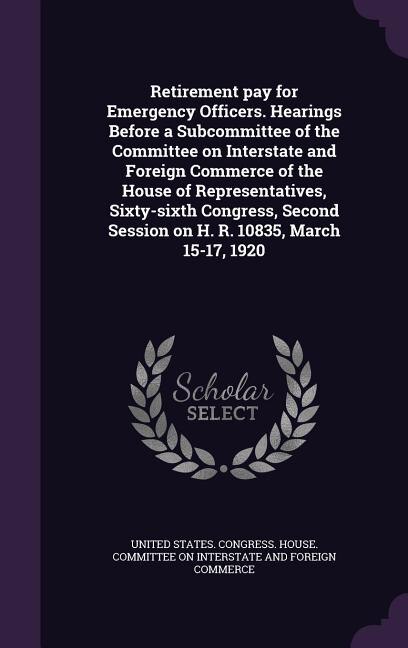 Retirement pay for Emergency Officers. Hearings Before a Subcommittee of the Committee on Interstate and Foreign Commerce of the House of Representatives, Sixty-sixth Congress, Second Session on H. R. 10835, March 15-17, 1920

Scholar SELECT

UNITED STATES. CONGRESS. HOUSE. COMMITTEE ON INTERSTATE AND FOREIGN COMMERCE